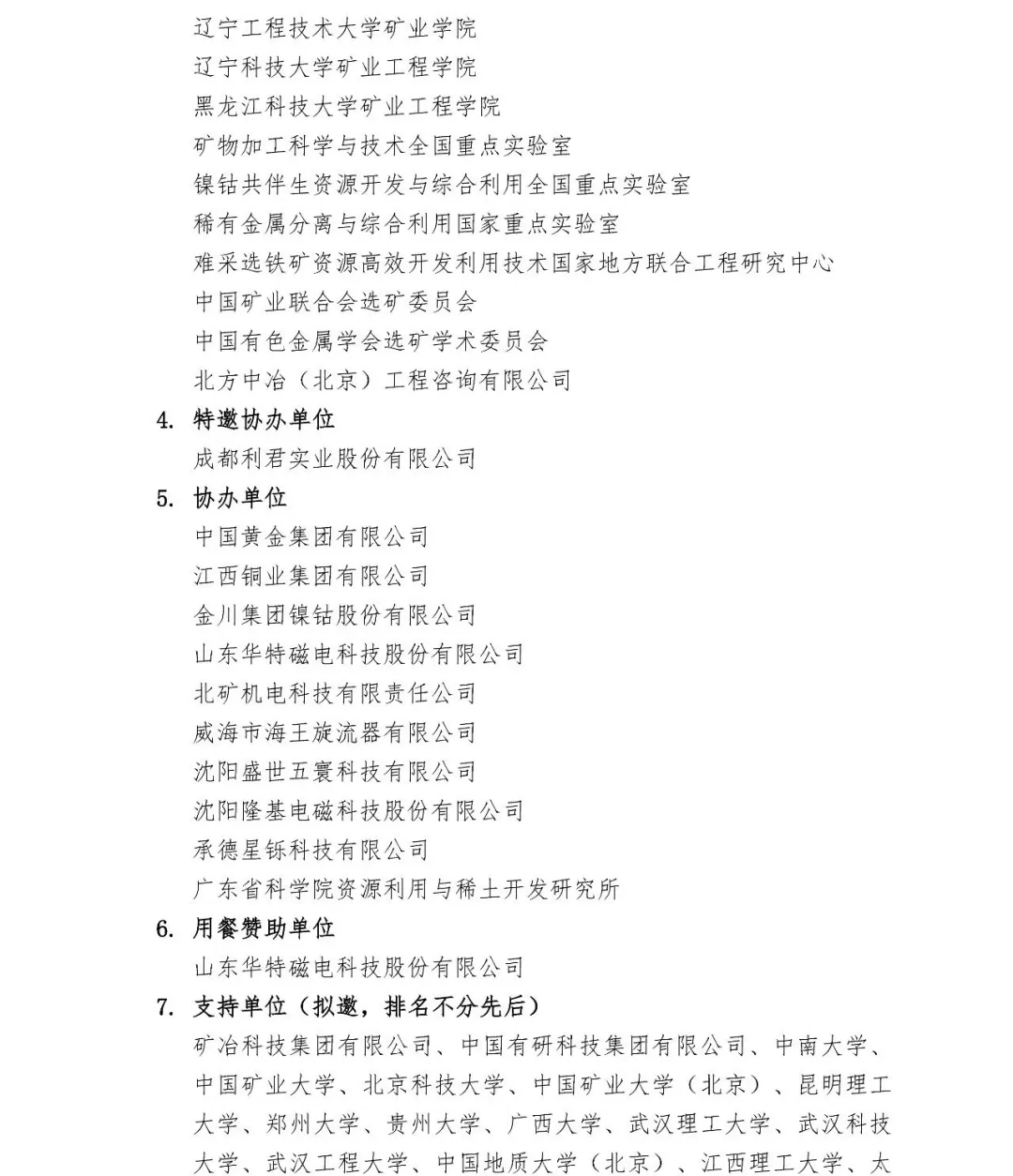 辽宁工程技术大学矿业学院
辽宁科技大学矿业工程学院
黑龙江科技大学矿业工程学院
矿物加工科学与技术全国重点实验室
镍钴共伴生资源开发与综合利用全国重点实验室
稀有金属分离与综合利用国家重点实验室
难采选铁矿资源高效开发利用技术国家地方联合工程研究中心
中国矿业联合会选矿委员会
中国有色金属学会选矿学术委员会
北方中冶（北京）工程咨询有限公司

4. 特邀协办单位
成都利君实业股份有限公司

5. 协办单位
中国黄金集团有限公司
江西铜业集团有限公司
金川集团镍钴股份有限公司
山东华特磁电科技股份有限公司
北矿机电科技有限责任公司
威海市海王旋流器有限公司
沈阳盛世五寰科技有限公司
沈阳隆基电磁科技股份有限公司
承德星铄科技有限公司
广东省科学院资源利用与稀土开发研究所

6. 用餐赞助单位
山东华特磁电科技股份有限公司

7. 支持单位（拟邀，排名不分先后）
矿冶科技集团有限公司、中国有研科技集团有限公司、中南大学、中国矿业大学、北京科技大学、中国矿业大学（北京）、昆明理工大学、郑州大学、贵州大学、广西大学、武汉理工大学、武汉科技大学、武汉工程大学、中国地质大学（北京）、江西理工大学、太